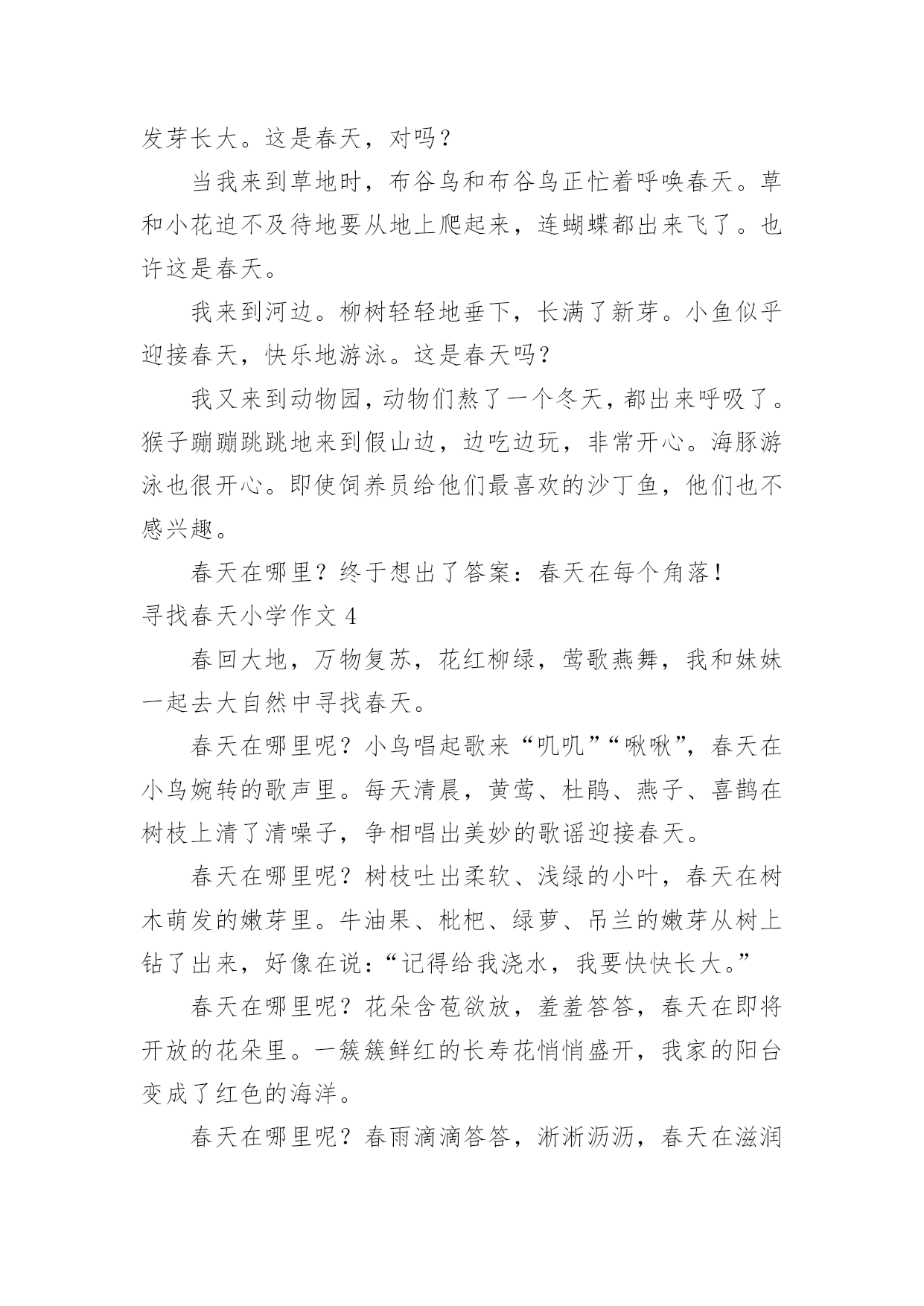 发芽长大。这是春天，对吗？

当我来到草地时，布谷鸟和布谷鸟正忙着呼唤春天。草和小花迫不及待地要从地上爬起来，连蝴蝶都出来飞了。也许这是春天。

我来到河边。柳树轻轻地垂下，长满了新芽。小鱼似乎迎接春天，快乐地游泳。这是春天吗？

我又来到动物园，动物们熬了一个冬天，都出来呼吸了。猴子蹦蹦跳跳地来到假山边，边吃边玩，非常开心。海豚游泳也很开心。即使饲养员给他们最喜欢的沙丁鱼，他们也不感兴趣。

春天在哪里？终于想出了答案：春天在每个角落！

寻找春天小学作文 4

春回大地，万物复苏，花红柳绿，莺歌燕舞，我和妹妹一起去大自然中寻找春天。

春天在哪里呢？小鸟唱起歌来“叽叽”“啾啾”，春天在小鸟婉转的歌声里。每天清晨，黄莺、杜鹃、燕子、喜鹊在树枝上清了清嗓子，争相唱出美妙的歌谣迎接春天。

春天在哪里呢？树枝吐出柔软、浅绿的小叶，春天在树木萌发的嫩芽里。牛油果、枇杷、绿萝、吊兰的嫩芽从树上钻了出来，好像在说：“记得给我浇水，我要快快长大。”

春天在哪里呢？花朵含苞欲放，羞羞答答，春天在即将开放的花朵里。一簇簇鲜红的长寿花悄悄盛开，我家的阳台变成了红色的海洋。

春天在哪里呢？春雨滴滴答答，淅淅沥沥，春天在滋润